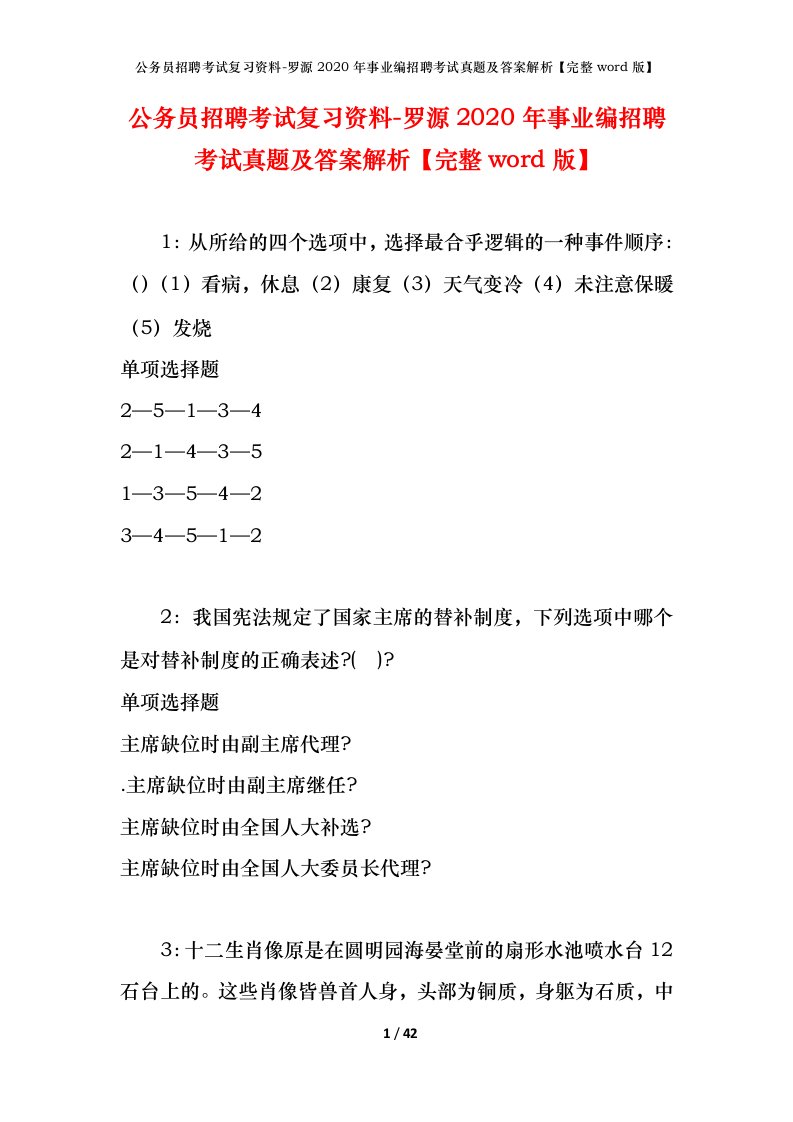 公务员招聘考试复习资料-罗源 2020 年事业编招聘考试真题及答案解析【完整 word 版】

公务员招聘考试复习资料-罗源 2020 年事业编招聘考试真题及答案解析【完整 word 版】

1：从所给的四个选项中，选择最合乎逻辑的一种事件顺序：()（1）看病，休息（2）康复（3）天气变冷（4）未注意保暖（5）发烧

单项选择题

2—5—1—3—4

2—1—4—3—5

1—3—5—4—2

3—4—5—1—2

2：我国宪法规定了国家主席的替补制度，下列选项中哪个是对替补制度的正确表述?( )?

单项选择题

主席缺位时由副主席代理?

.主席缺位时由副主席继任?

主席缺位时由全国人大补选?

主席缺位时由全国人大委员长代理?

3：十二生肖像原是在圆明园海晏堂前的扇形水池喷水台 12 石台上的。这些肖像皆兽首人身，头部为铜质，身躯为石质，中

1 / 42